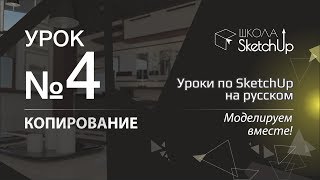 УРОК
№4
КОПИРОВАНИЕ

ШКОЛА
SketchUp

Уроки по SketchUp
на русском

Моделируем
вместе!